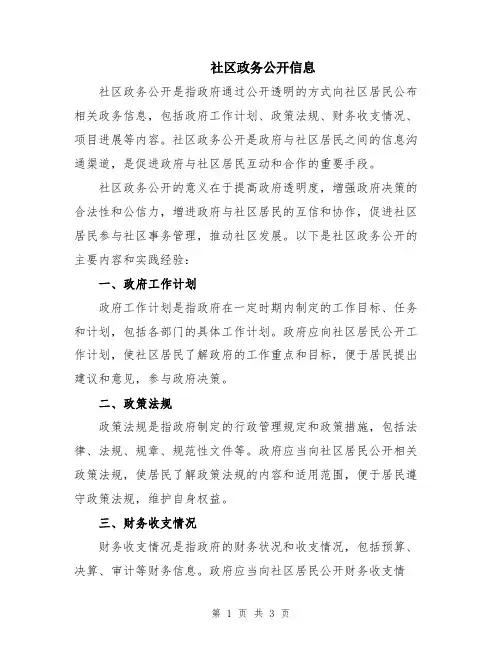 社区政务公开信息

社区政务公开是指政府通过公开透明的方式向社区居民公布相关政务信息，包括政府工作计划、政策法规、财务收支情况、项目进展等内容。社区政务公开是政府与社区居民之间的信息沟通渠道，是促进政府与社区居民互动和合作的重要手段。

社区政务公开的意义在于提高政府透明度，增强政府决策的合法性和公信力，增进政府与社区居民的互信和协作，促进社区居民参与社区事务管理，推动社区发展。以下是社区政务公开的主要内容和实践经验：

一、政府工作计划

政府工作计划是指政府在一定时期内制定的工作目标、任务和计划，包括各部门的具体工作计划。政府应向社区居民公开工作计划，使社区居民了解政府的工作重点和目标，便于居民提出建议和意见，参与政府决策。

二、政策法规

政策法规是指政府制定的行政管理规定和政策措施，包括法律、法规、规章、规范性文件等。政府应当向社区居民公开相关政策法规，使居民了解政策法规的内容和适用范围，便于居民遵守政策法规，维护自身权益。

三、财务收支情况

财务收支情况是指政府的财务状况和收支情况，包括预算、决算、审计等财务信息。政府应当向社区居民公开财务收支情

第 1 页 共 3 页